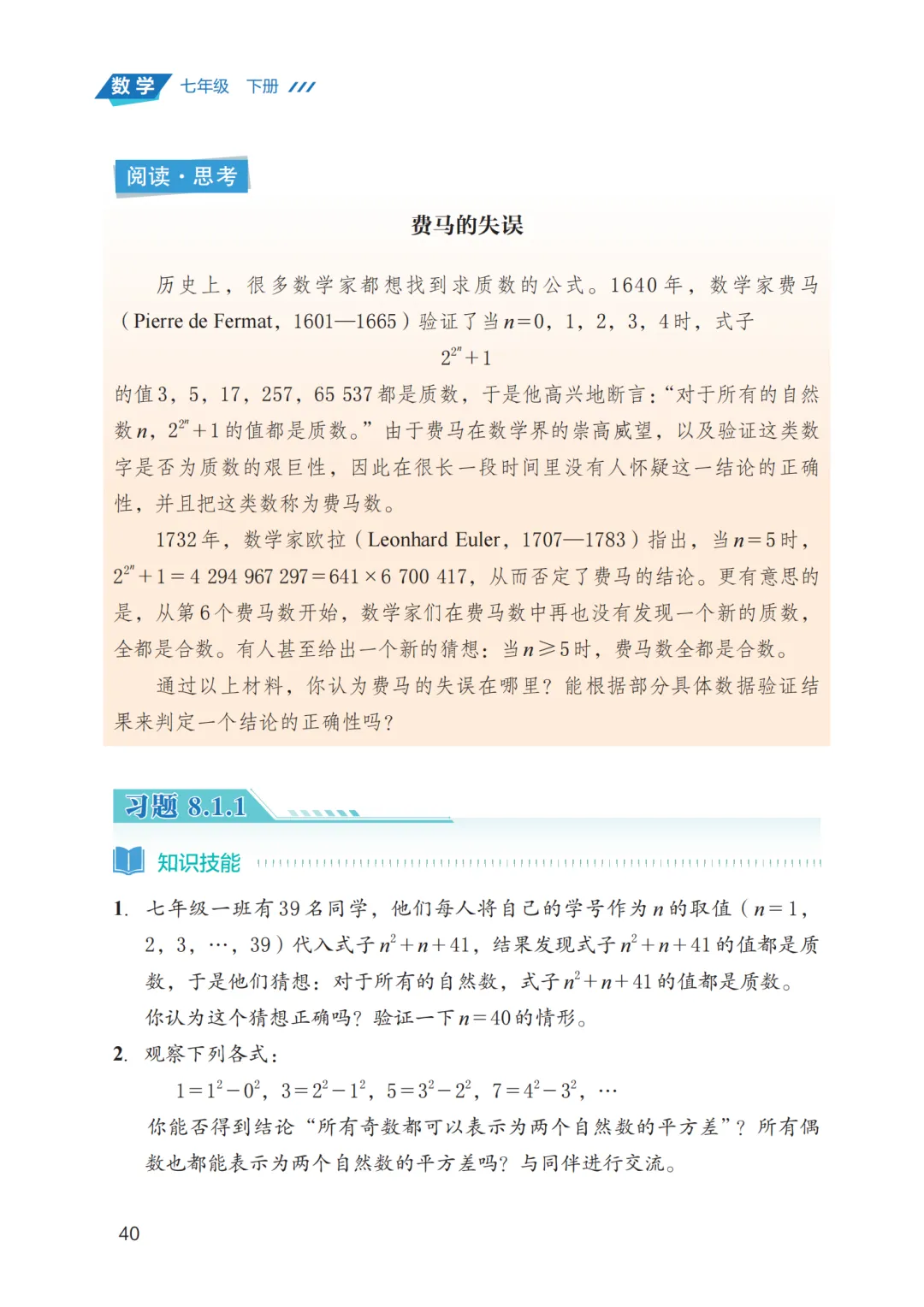 数学 七年级 下册

阅读·思考

费马的失误

历史上，很多数学家都想找到求质数的公式。1640年，数学家费马（Pierre de Fermat，1601—1665）验证了当$n=0$，1，2，3，4时，式子

$2^{2^n}+1$

的值3，5，17，257，65 537都是质数，于是他高兴地断言：“对于所有的自然数$n$，$2^{2^n}+1$的值都是质数。”由于费马在数学界的崇高威望，以及验证这类数字是否为质数的艰巨性，因此在很长一段时间里没有人怀疑这一结论的正确性，并且把这类数称为费马数。

1732年，数学家欧拉（Leonhard Euler，1707—1783）指出，当$n=5$时，$2^{2^n}+1=4\ 294\ 967\ 297=641\times 6\ 700\ 417$，从而否定了费马的结论。更有意思的是，从第6个费马数开始，数学家们在费马数中再也没有发现一个新的质数，全都是合数。有人甚至给出一个新的猜想：当$n\geqslant 5$时，费马数全都是合数。

通过以上材料，你认为费马的失误在哪里？能根据部分具体数据验证结果来判定一个结论的正确性吗？

习题 8.1.1

知识技能

1. 七年级一班有39名同学，他们每人将自己的学号作为$n$的取值（$n=1$，2，3，…，39）代入式子$n^2+n+41$，结果发现式子$n^2+n+41$的值都是质数，于是他们猜想：对于所有的自然数，式子$n^2+n+41$的值都是质数。你认为这个猜想正确吗？验证一下$n=40$的情形。

2. 观察下列各式：

$1=1^2-0^2$，$3=2^2-1^2$，$5=3^2-2^2$，$7=4^2-3^2$，…

你能否得到结论“所有奇数都可以表示为两个自然数的平方差”？所有偶数也都能表示为两个自然数的平方差吗？与同伴进行交流。

40